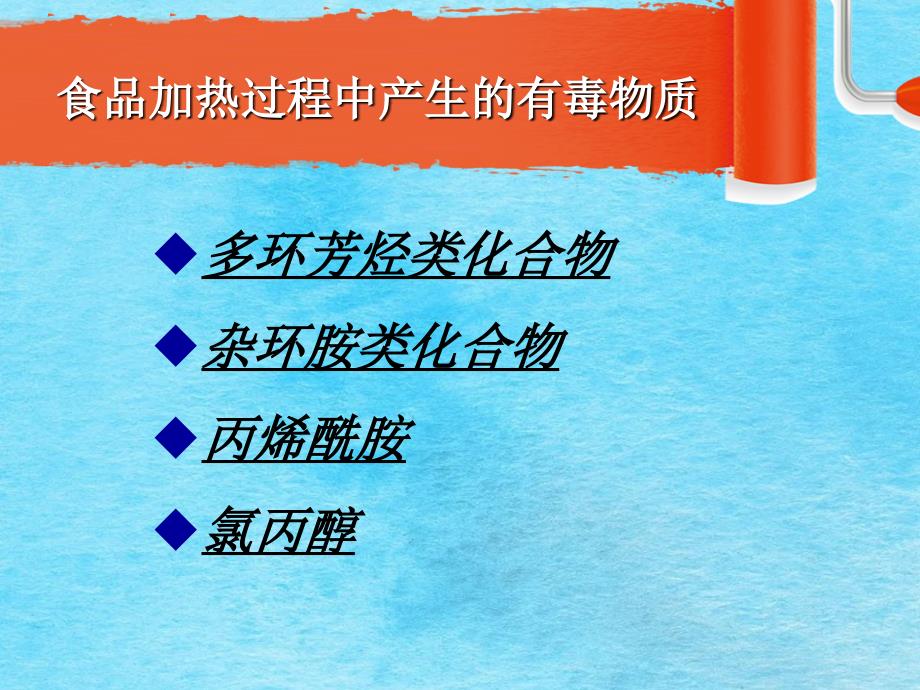 食品加热过程中产生的有毒物质

◆ 多环芳烃类化合物

◆ 杂环胺类化合物

◆ 丙烯酰胺

◆ 氯丙醇